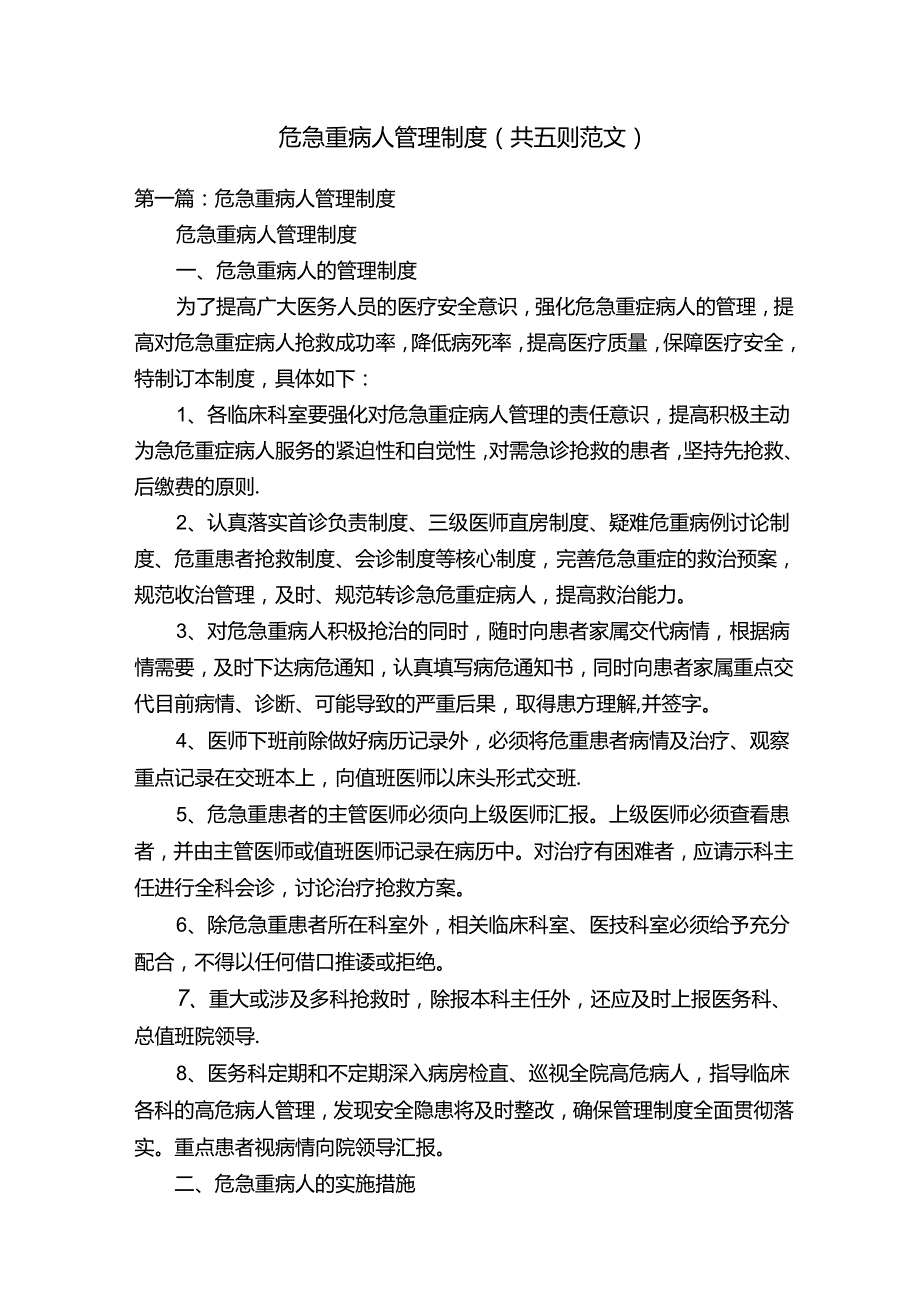 危急重病人管理制度（共五则范文）

第一篇：危急重病人管理制度

危急重病人管理制度

一、危急重病人的管理制度

为了提高广大医务人员的医疗安全意识，强化危急重症病人的管理，提高对危急重症病人抢救成功率，降低病死率，提高医疗质量，保障医疗安全，特制订本制度，具体如下：

1、各临床科室要强化对危急重症病人管理的责任意识，提高积极主动为急危重症病人服务的紧迫性和自觉性，对需急诊抢救的患者，坚持先抢救、后缴费的原则.

2、认真落实首诊负责制度、三级医师直房制度、疑难危重病例讨论制度、危重患者抢救制度、会诊制度等核心制度，完善危急重症的救治预案，规范收治管理，及时、规范转诊急危重症病人，提高救治能力。

3、对危急重病人积极抢治的同时，随时向患者家属交代病情，根据病情需要，及时下达病危通知，认真填写病危通知书，同时向患者家属重点交代目前病情、诊断、可能导致的严重后果，取得患方理解,并签字。

4、医师下班前除做好病历记录外，必须将危重患者病情及治疗、观察重点记录在交班本上，向值班医师以床头形式交班.

5、危急重患者的主管医师必须向上级医师汇报。上级医师必须查看患者，并由主管医师或值班医师记录在病历中。对治疗有困难者，应请示科主任进行全科会诊，讨论治疗抢救方案。

6、除危急重患者所在科室外，相关临床科室、医技科室必须给予充分配合，不得以任何借口推诿或拒绝。

7、重大或涉及多科抢救时，除报本科主任外，还应及时上报医务科、总值班院领导.

8、医务科定期和不定期深入病房检直、巡视全院高危病人，指导临床各科的高危病人管理，发现安全隐患将及时整改，确保管理制度全面贯彻落实。重点患者视病情向院领导汇报。

二、危急重病人的实施措施